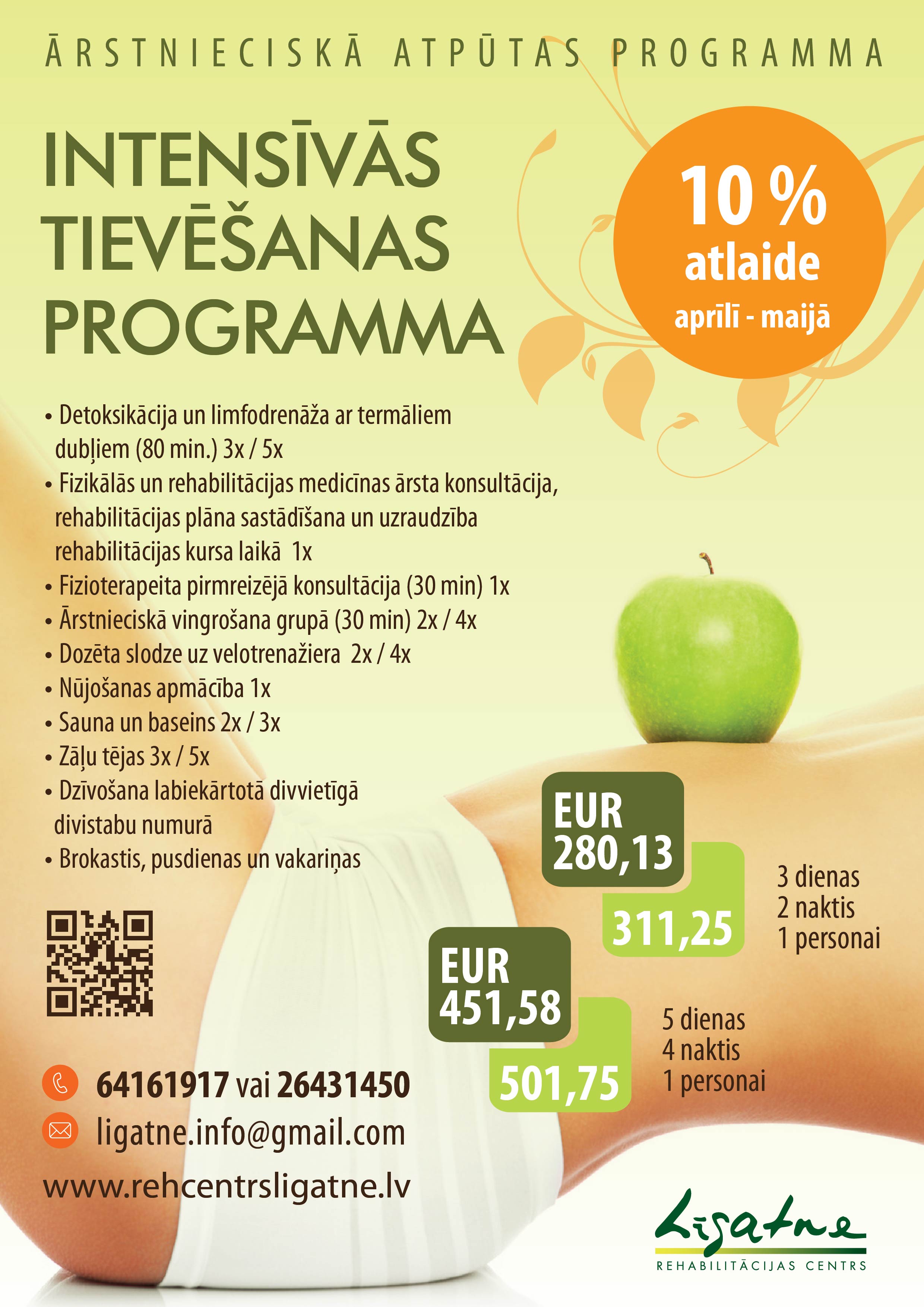 ĀRSTNIECISKĀ ATPŪTAS PROGRAMMA

INTENSĪVĀS TIEVĒŠANAS PROGRAMMA

10 % atlaide aprīlī - maijā

• Detoksikācija un limfodrenāža ar termāliem dubļiem (80 min.) 3x / 5x
• Fizikālās un rehabilitācijas medicīnas ārsta konsultācija, rehabilitācijas plāna sastādīšana un uzraudzība rehabilitācijas kursa laikā 1x
• Fizioterapeita pirmreizējā konsultācija (30 min) 1x
• Ārstnieciskā vingrošana grupā (30 min) 2x / 4x
• Dozēta slodze uz velotrenažiera 2x / 4x
• Nūjošanas apmācība 1x
• Sauna un baseins 2x / 3x
• Zāļu tējas 3x / 5x
• Dzīvošana labiekārtotā divvietīgā divistabu numurā
• Brokastis, pusdienas un vakariņas

EUR 280,13
311,25
3 dienas
2 naktis
1 personai

EUR 451,58
501,75
5 dienas
4 naktis
1 personai

64161917 vai 26431450
ligatne.info@gmail.com
www.rehcentrsligatne.lv

Līgatne
REHABILITĀCIJAS CENTRS